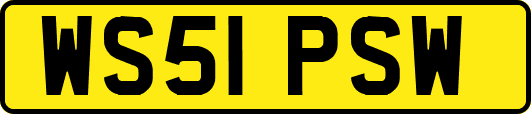 WS51 PSW